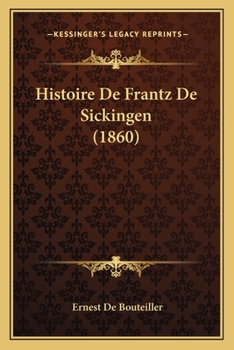 —KESSINGER'S LEGACY REPRINTS—

Histoire De Frantz De Sickingen (1860)

Ernest De Bouteiller